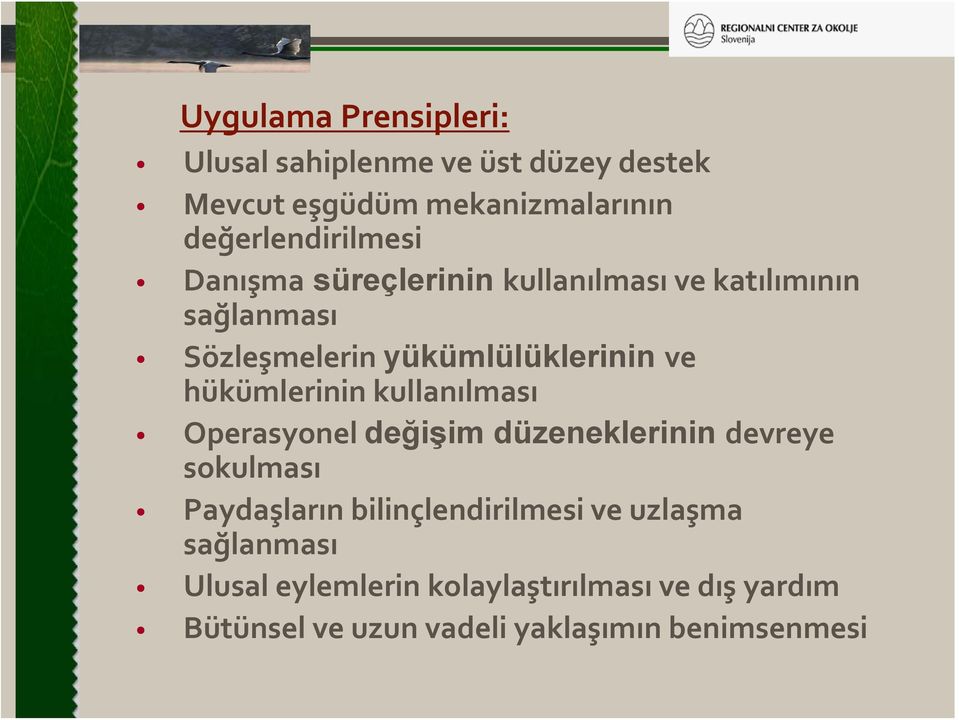 REGIONALNI CENTER ZA OKOLJE
Slovenija

Uygulama Prensipleri:

• Ulusal sahiplenme ve üst düzey destek
• Mevcut eşgüdüm mekanizmalarının değerlendirilmesi
• Danışma süreçlerinin kullanılması ve katılımının sağlanması
• Sözleşmelerin yükümlülüklerinin ve hükümlerinin kullanılması
• Operasyonel değişim düzeneklerinin devreye sokulması
• Paydaşların bilinçlendirilmesi ve uzlaşma sağlanması
• Ulusal eylemlerin kolaylaştırılması ve dış yardım
• Bütünsel ve uzun vadeli yaklaşımın benimsenmesi